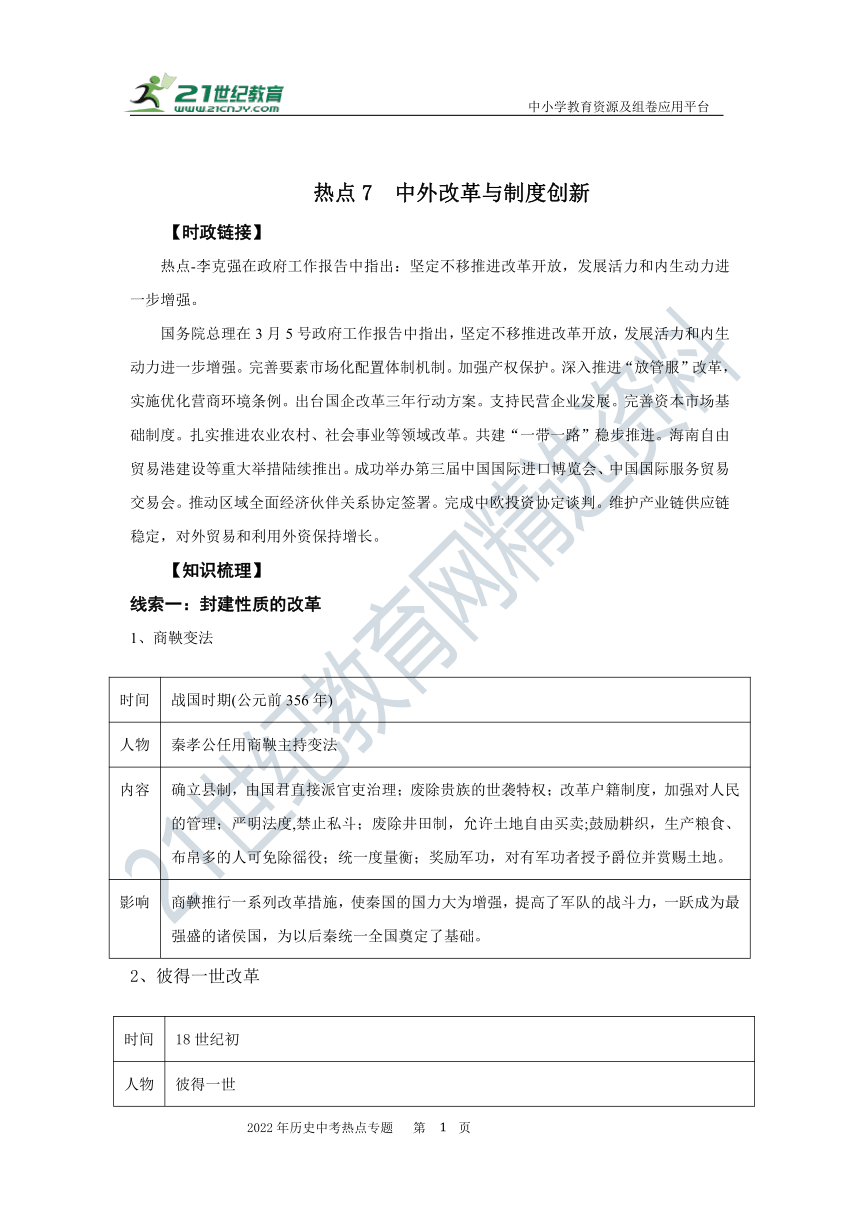 21世纪教育
www.21cnjy.com

中小学教育资源及组卷应用平台

热点 7　中外改革与制度创新

【时政链接】

热点-李克强在政府工作报告中指出：坚定不移推进改革开放，发展活力和内生动力进一步增强。

国务院总理在 3 月 5 号政府工作报告中指出，坚定不移推进改革开放，发展活力和内生动力进一步增强。完善要素市场化配置体制机制。加强产权保护。深入推进“放管服”改革，实施优化营商环境条例。出台国企改革三年行动方案。支持民营企业发展。完善资本市场基础制度。扎实推进农业农村、社会事业等领域改革。共建“一带一路”稳步推进。海南自由贸易港建设等重大举措陆续推出。成功举办第三届中国国际进口博览会、中国国际服务贸易交易会。推动区域全面经济伙伴关系协定签署。完成中欧投资协定谈判。维护产业链供应链稳定，对外贸易和利用外资保持增长。

【知识梳理】

线索一：封建性质的改革

1、商鞅变法

| 时间 | 战国时期(公元前 356 年) |
|---|---|
| 人物 | 秦孝公任用商鞅主持变法 |
| 内容 | 确立县制，由国君直接派官吏治理；废除贵族的世袭特权；改革户籍制度，加强对人民的管理；严明法度,禁止私斗；废除井田制，允许土地自由买卖;鼓励耕织，生产粮食、布帛多的人可免除徭役；统一度量衡；奖励军功，对有军功者授予爵位并赏赐土地。 |
| 影响 | 商鞅推行一系列改革措施，使秦国的国力大为增强，提高了军队的战斗力，一跃成为最强盛的诸侯国，为以后秦统一全国奠定了基础。 |

2、彼得一世改革

| 时间 | 18 世纪初 |
|---|---|
| 人物 | 彼得一世 |

2022 年历史中考热点专题　第　1　页

21世纪教育网精选资料